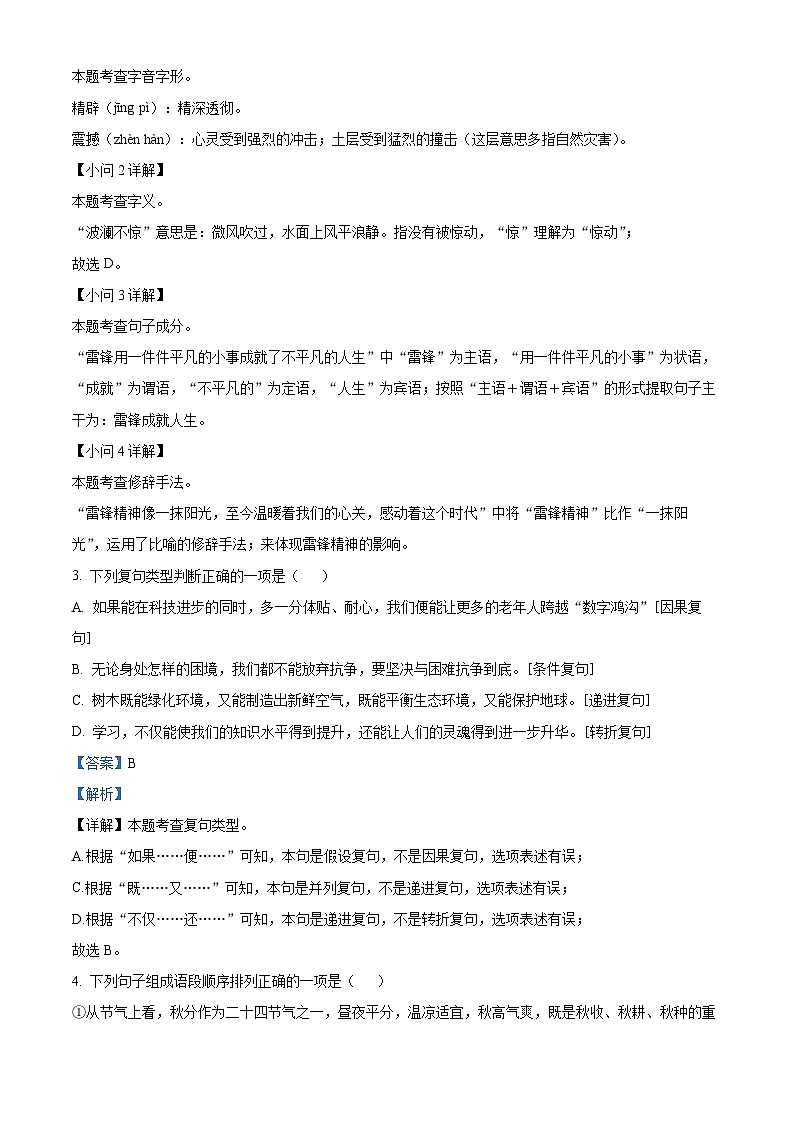 本题考查字音字形。

精辟（jīng pì）：精深透彻。

震撼（zhèn hàn）：心灵受到强烈的冲击；土层受到猛烈的撞击（这层意思多指自然灾害）。

【小问 2 详解】

本题考查字义。

“波澜不惊”意思是：微风吹过，水面上风平浪静。指没有被惊动，“惊”理解为“惊动”；

故选 D。

【小问 3 详解】

本题考查句子成分。

“雷锋用一件件平凡的小事成就了不平凡的人生”中“雷锋”为主语，“用一件件平凡的小事”为状语，“成就”为谓语，“不平凡的”为定语，“人生”为宾语；按照“主语＋谓语＋宾语”的形式提取句子主干为：雷锋成就人生。

【小问 4 详解】

本题考查修辞手法。

“雷锋精神像一抹阳光，至今温暖着我们的心关，感动着这个时代”中将“雷锋精神”比作“一抹阳光”，运用了比喻的修辞手法；来体现雷锋精神的影响。

3. 下列复句类型判断正确的一项是（　　）

A. 如果能在科技进步的同时，多一分体贴、耐心，我们便能让更多的老年人跨越“数字鸿沟”[因果复句]

B. 无论身处怎样的困境，我们都不能放弃抗争，要坚决与困难抗争到底。[条件复句]

C. 树木既能绿化环境，又能制造出新鲜空气，既能平衡生态环境，又能保护地球。[递进复句]

D. 学习，不仅能使我们的知识水平得到提升，还能让人们的灵魂得到进一步升华。[转折复句]

【答案】B

【解析】

【详解】本题考查复句类型。

A.根据“如果……便……”可知，本句是假设复句，不是因果复句，选项表述有误；

C.根据“既……又……”可知，本句是并列复句，不是递进复句，选项表述有误；

D.根据“不仅……还……”可知，本句是递进复句，不是转折复句，选项表述有误；

故选 B。

4. 下列句子组成语段顺序排列正确的一项是（　　）

①从节气上看，秋分作为二十四节气之一，昼夜平分，温凉适宜，秋高气爽，既是秋收、秋耕、秋种的重